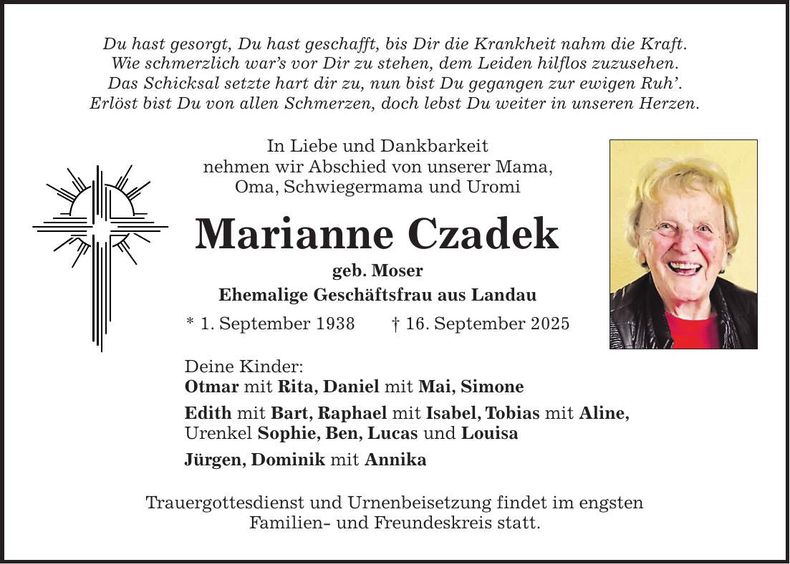 Du hast gesorgt, Du hast geschafft, bis Dir die Krankheit nahm die Kraft.
Wie schmerzlich war's vor Dir zu stehen, dem Leiden hilflos zuzusehen.
Das Schicksal setzte hart dir zu, nun bist Du gegangen zur ewigen Ruh'.
Erlöst bist Du von allen Schmerzen, doch lebst Du weiter in unseren Herzen.

In Liebe und Dankbarkeit
nehmen wir Abschied von unserer Mama,
Oma, Schwiegermama und Uromi

Marianne Czadek

geb. Moser
Ehemalige Geschäftsfrau aus Landau

* 1. September 1938 † 16. September 2025

Deine Kinder:
Otmar mit Rita, Daniel mit Mai, Simone
Edith mit Bart, Raphael mit Isabel, Tobias mit Aline,
Urenkel Sophie, Ben, Lucas und Louisa
Jürgen, Dominik mit Annika

Trauergottesdienst und Urnenbeisetzung findet im engsten Familien- und Freundeskreis statt.